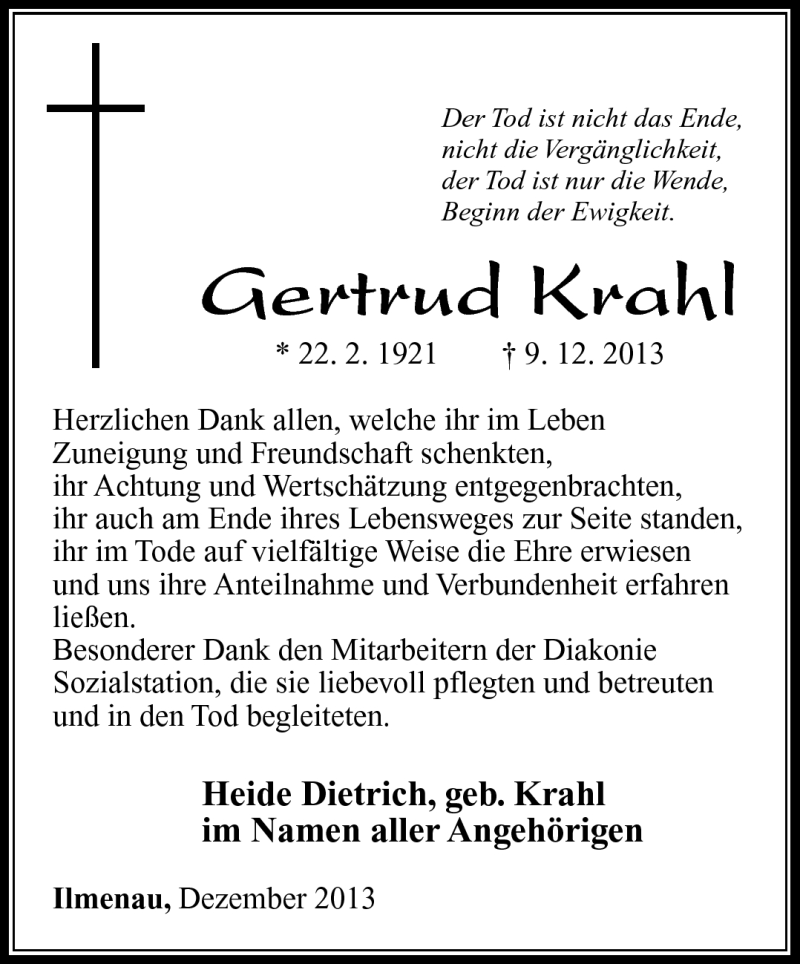 Der Tod ist nicht das Ende,
nicht die Vergänglichkeit,
der Tod ist nur die Wende,
Beginn der Ewigkeit.

Gertrud Krahl

* 22. 2. 1921 † 9. 12. 2013

Herzlichen Dank allen, welche ihr im Leben Zuneigung und Freundschaft schenkten, ihr Achtung und Wertschätzung entgegenbrachten, ihr auch am Ende ihres Lebensweges zur Seite standen, ihr im Tode auf vielfältige Weise die Ehre erwiesen und uns ihre Anteilnahme und Verbundenheit erfahren ließen.
Besonderer Dank den Mitarbeitern der Diakonie Sozialstation, die sie liebevoll pflegten und betreuten und in den Tod begleiteten.

Heide Dietrich, geb. Krahl
im Namen aller Angehörigen

Ilmenau, Dezember 2013